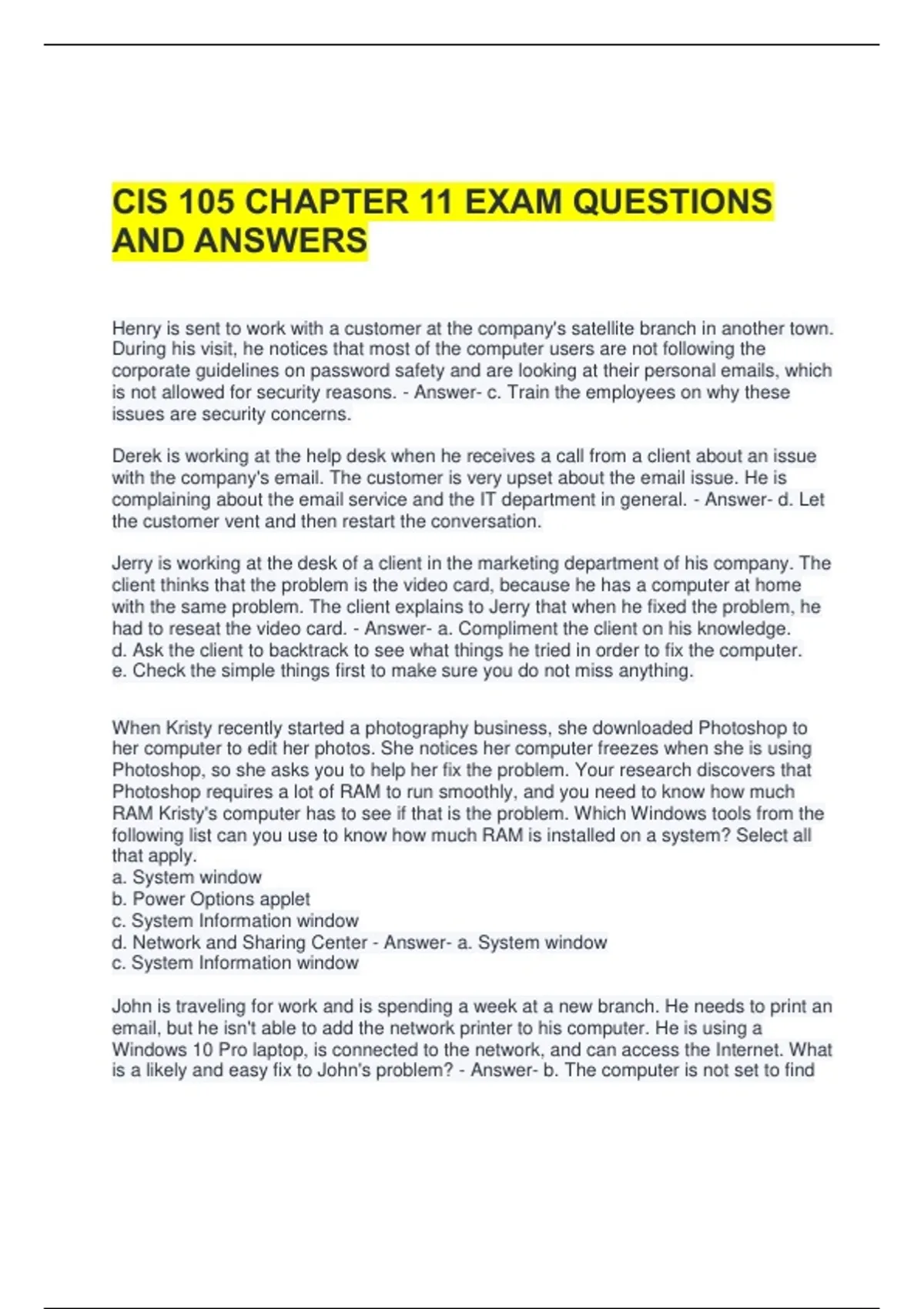 CIS 105 CHAPTER 11 EXAM QUESTIONS AND ANSWERS

Henry is sent to work with a customer at the company's satellite branch in another town. During his visit, he notices that most of the computer users are not following the corporate guidelines on password safety and are looking at their personal emails, which is not allowed for security reasons. - Answer- c. Train the employees on why these issues are security concerns.

Derek is working at the help desk when he receives a call from a client about an issue with the company's email. The customer is very upset about the email issue. He is complaining about the email service and the IT department in general. - Answer- d. Let the customer vent and then restart the conversation.

Jerry is working at the desk of a client in the marketing department of his company. The client thinks that the problem is the video card, because he has a computer at home with the same problem. The client explains to Jerry that when he fixed the problem, he had to reseat the video card. - Answer- a. Compliment the client on his knowledge.
d. Ask the client to backtrack to see what things he tried in order to fix the computer.
e. Check the simple things first to make sure you do not miss anything.

When Kristy recently started a photography business, she downloaded Photoshop to her computer to edit her photos. She notices her computer freezes when she is using Photoshop, so she asks you to help her fix the problem. Your research discovers that Photoshop requires a lot of RAM to run smoothly, and you need to know how much RAM Kristy's computer has to see if that is the problem. Which Windows tools from the following list can you use to know how much RAM is installed on a system? Select all that apply.
a. System window
b. Power Options applet
c. System Information window
d. Network and Sharing Center - Answer- a. System window
c. System Information window

John is traveling for work and is spending a week at a new branch. He needs to print an email, but he isn't able to add the network printer to his computer. He is using a Windows 10 Pro laptop, is connected to the network, and can access the Internet. What is a likely and easy fix to John's problem? - Answer- b. The computer is not set to find